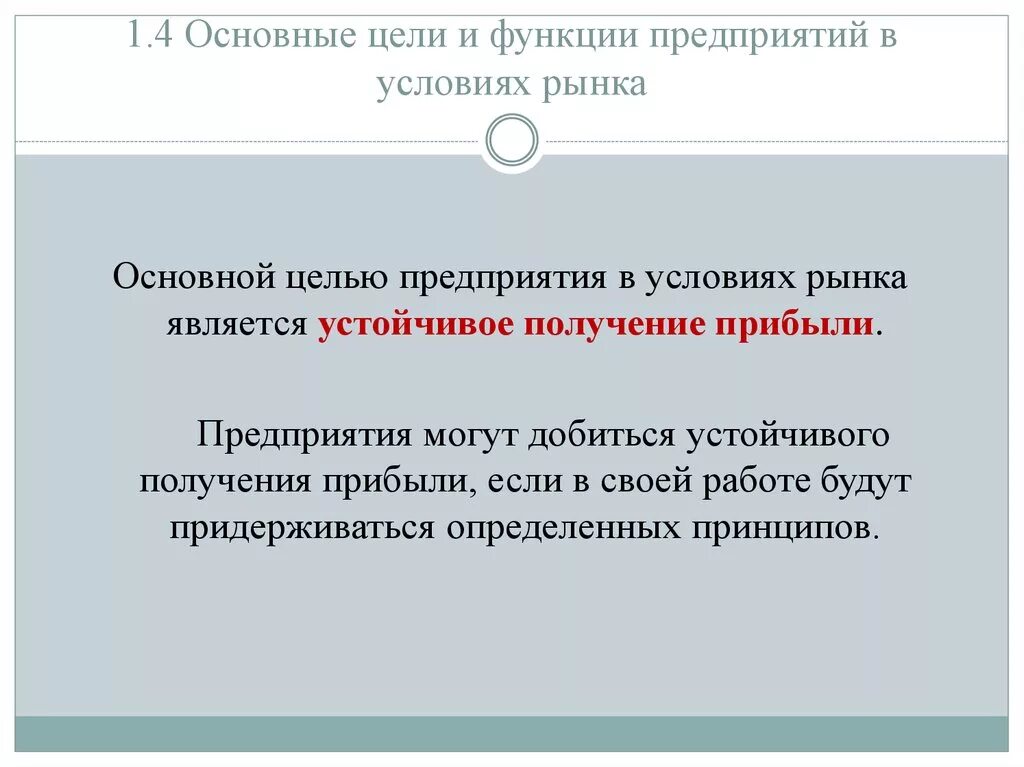 1.4 Основные цели и функции предприятий в условиях рынка

Основной целью предприятия в условиях рынка является устойчивое получение прибыли.

Предприятия могут добиться устойчивого получения прибыли, если в своей работе будут придерживаться определенных принципов.